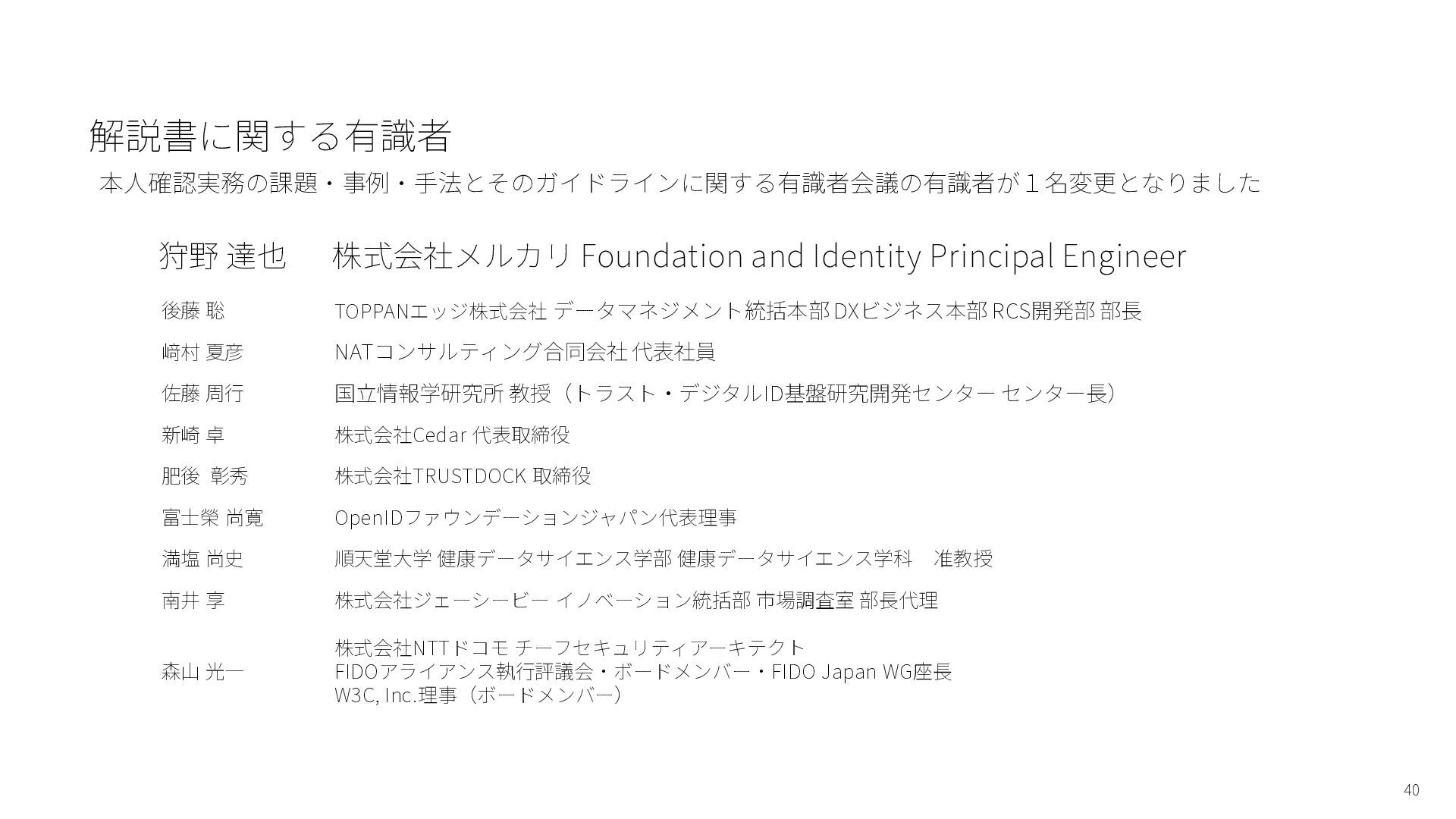 解説書に関する有識者

本人確認実務の課題・事例・手法とそのガイドラインに関する有識者会議の有識者が１名変更となりました

狩野 達也 株式会社メルカリ Foundation and Identity Principal Engineer

後藤 聡 TOPPANエッジ株式会社 データマネジメント統括本部 DXビジネス本部 RCS開発部 部長

﨑村 夏彦 NATコンサルティング合同会社 代表社員

佐藤 周行 国立情報学研究所 教授（トラスト・デジタルID基盤研究開発センター センター長）

新崎 卓 株式会社Cedar 代表取締役

肥後 彰秀 株式会社TRUSTDOCK 取締役

富士榮 尚寛 OpenIDファウンデーションジャパン代表理事

満塩 尚史 順天堂大学 健康データサイエンス学部 健康データサイエンス学科 准教授

南井 享 株式会社ジェーシービー イノベーション統括部 市場調査室 部長代理

森山 光一
株式会社NTTドコモ チーフセキュリティアーキテクト
FIDOアライアンス執行評議会・ボードメンバー・FIDO Japan WG座長
W3C, Inc.理事（ボードメンバー）

40